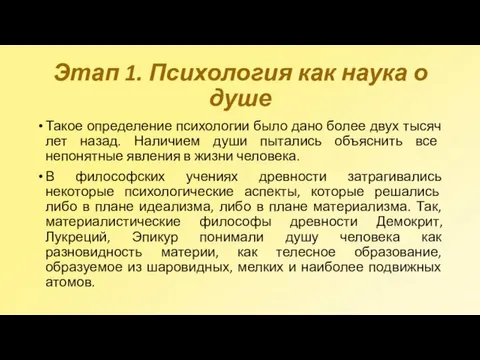 Этап 1. Психология как наука о душе

• Такое определение психологии было дано более двух тысяч лет назад. Наличием души пытались объяснить все непонятные явления в жизни человека.

• В философских учениях древности затрагивались некоторые психологические аспекты, которые решались либо в плане идеализма, либо в плане материализма. Так, материалистические философы древности Демокрит, Лукреций, Эпикур понимали душу человека как разновидность материи, как телесное образование, образуемое из шаровидных, мелких и наиболее подвижных атомов.